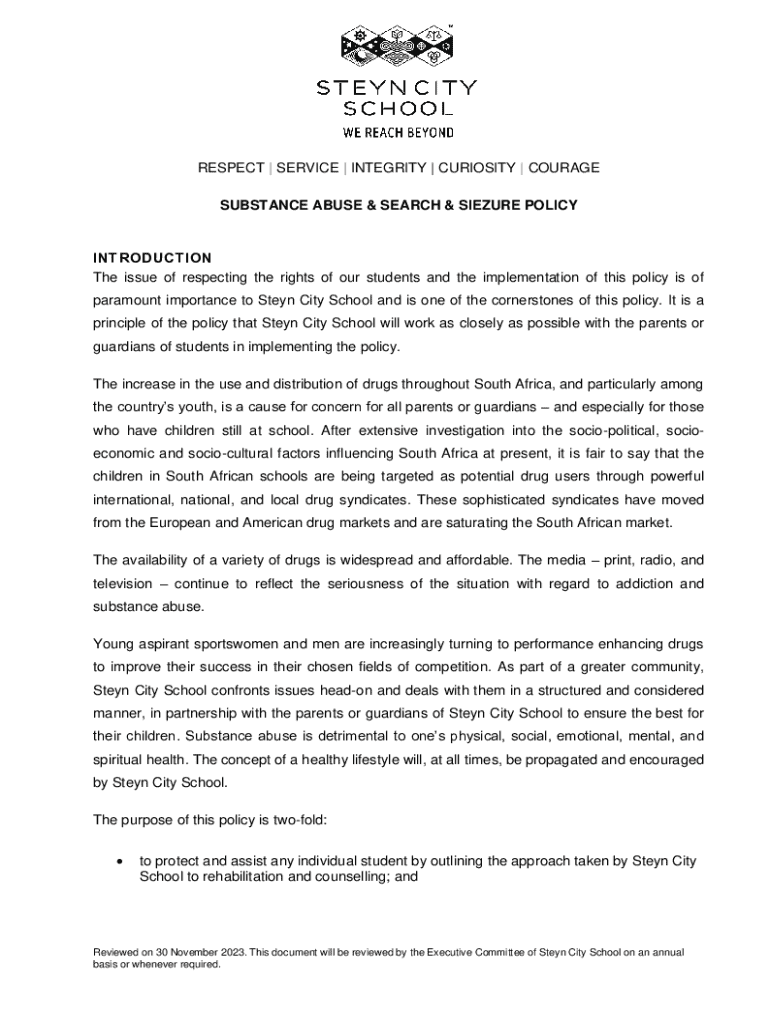 STEYN CITY SCHOOL
WE REACH BEYOND

RESPECT | SERVICE | INTEGRITY | CURIOSITY | COURAGE

SUBSTANCE ABUSE & SEARCH & SIEZURE POLICY

INTRODUCTION
The issue of respecting the rights of our students and the implementation of this policy is of paramount importance to Steyn City School and is one of the cornerstones of this policy. It is a principle of the policy that Steyn City School will work as closely as possible with the parents or guardians of students in implementing the policy.

The increase in the use and distribution of drugs throughout South Africa, and particularly among the country's youth, is a cause for concern for all parents or guardians – and especially for those who have children still at school. After extensive investigation into the socio-political, socio-economic and socio-cultural factors influencing South Africa at present, it is fair to say that the children in South African schools are being targeted as potential drug users through powerful international, national, and local drug syndicates. These sophisticated syndicates have moved from the European and American drug markets and are saturating the South African market.

The availability of a variety of drugs is widespread and affordable. The media – print, radio, and television – continue to reflect the seriousness of the situation with regard to addiction and substance abuse.

Young aspirant sportswomen and men are increasingly turning to performance enhancing drugs to improve their success in their chosen fields of competition. As part of a greater community, Steyn City School confronts issues head-on and deals with them in a structured and considered manner, in partnership with the parents or guardians of Steyn City School to ensure the best for their children. Substance abuse is detrimental to one's physical, social, emotional, mental, and spiritual health. The concept of a healthy lifestyle will, at all times, be propagated and encouraged by Steyn City School.

The purpose of this policy is two-fold:

• to protect and assist any individual student by outlining the approach taken by Steyn City School to rehabilitation and counselling; and

Reviewed on 30 November 2023. This document will be reviewed by the Executive Committee of Steyn City School on an annual basis or whenever required.